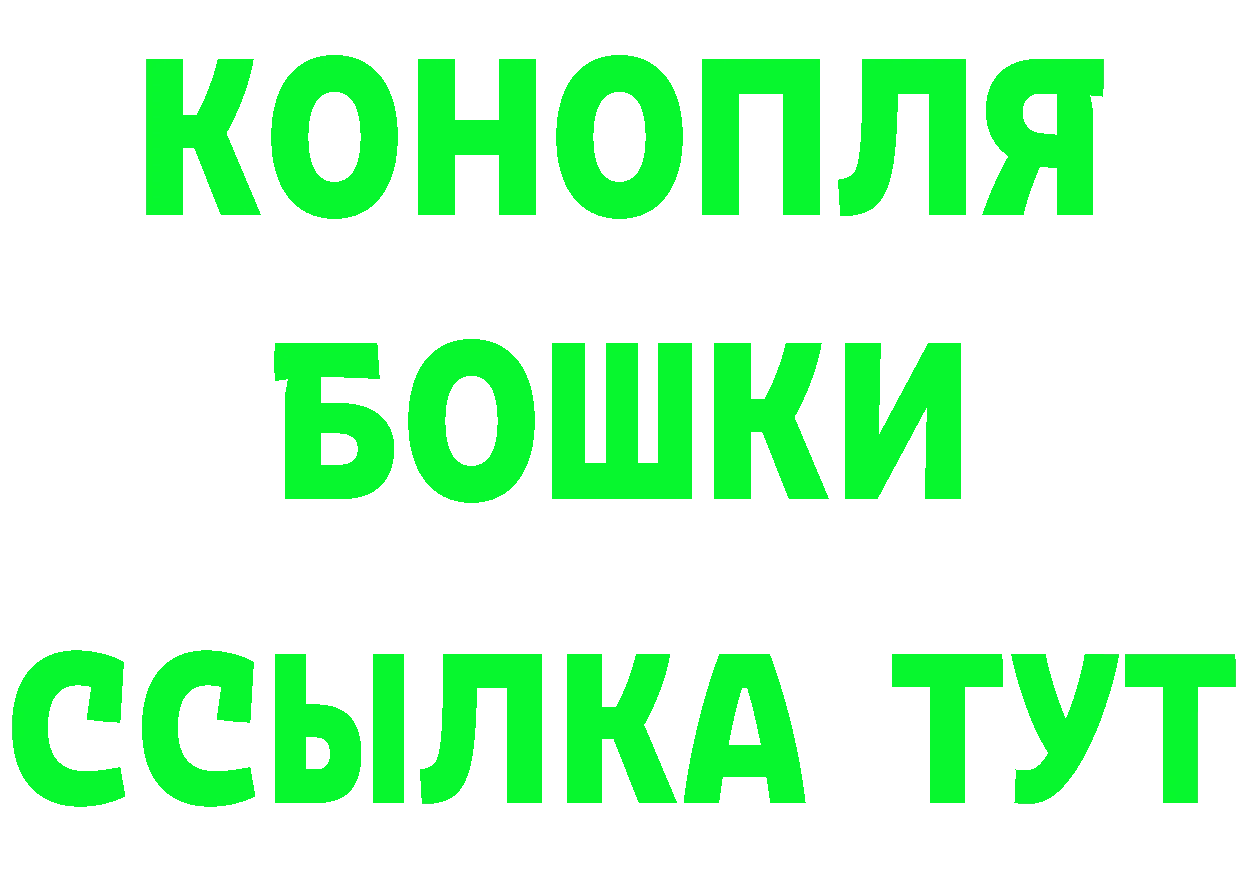 КОНОПЛЯ
БОШКИ
ССЫЛКА ТУТ